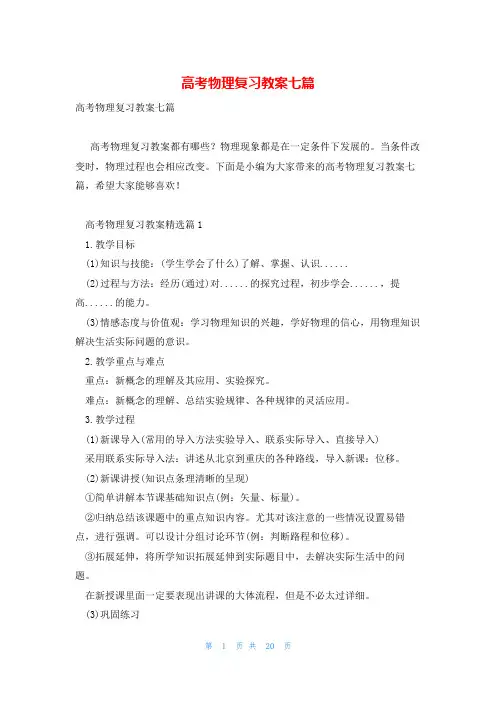 高考物理复习教案七篇

高考物理复习教案七篇

高考物理复习教案都有哪些？物理现象都是在一定条件下发展的。当条件改变时，物理过程也会相应改变。下面是小编为大家带来的高考物理复习教案七篇，希望大家能够喜欢！

高考物理复习教案精选篇1

1.教学目标

(1)知识与技能：(学生学会了什么)了解、掌握、认识......

(2)过程与方法：经历(通过)对......的探究过程，初步学会......，提高......的能力。

(3)情感态度与价值观：学习物理知识的兴趣，学好物理的信心，用物理知识解决生活实际问题的意识。

2.教学重点与难点

重点：新概念的理解及其应用、实验探究。

难点：新概念的理解、总结实验规律、各种规律的灵活应用。

3.教学过程

(1)新课导入(常用的导入方法实验导入、联系实际导入、直接导入)

采用联系实际导入法：讲述从北京到重庆的各种路线，导入新课：位移。

(2)新课讲授(知识点条理清晰的呈现)

①简单讲解本节课基础知识点(例：矢量、标量)。

②归纳总结该课题中的重点知识内容。尤其对该注意的一些情况设置易错点，进行强调。可以设计分组讨论环节(例：判断路程和位移)。

③拓展延伸，将所学知识拓展延伸到实际题目中，去解决实际生活中的问题。

在新授课里面一定要表现出讲课的大体流程，但是不必太过详细。

(3)巩固练习

第 1 页 共 20 页